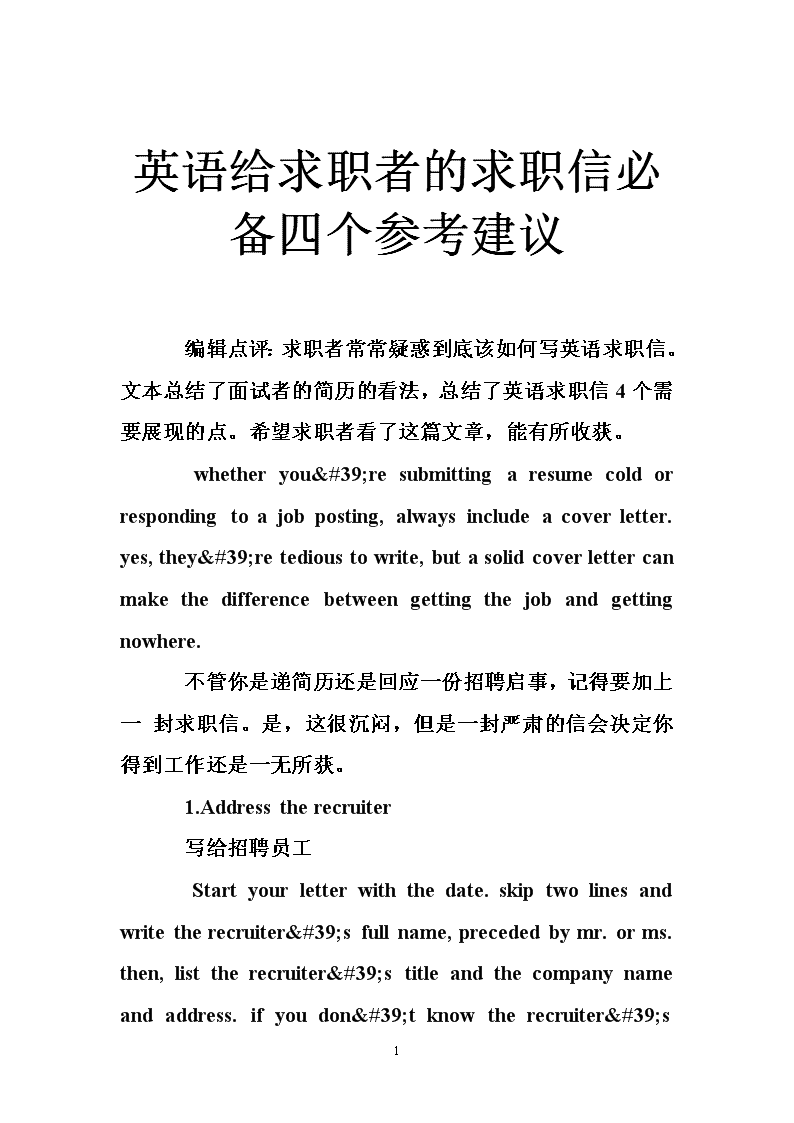 英语给求职者的求职信必备四个参考建议

编辑点评: 求职者常常疑惑到底该如何写英语求职信。文本总结了面试者的简历的看法，总结了英语求职信 4 个需要展现的点。希望求职者看了这篇文章，能有所收获。

whether you&#39;re submitting a resume cold or responding to a job posting, always include a cover letter. yes, they&#39;re tedious to write, but a solid cover letter can make the difference between getting the job and getting nowhere.

不管你是递简历还是回应一份招聘启事，记得要加上一 封求职信。是，这很沉闷，但是一封严肃的信会决定你得到工作还是一无所获。

1.Address the recruiter

写给招聘员工

Start your letter with the date. skip two lines and write the recruiter&#39;s full name, preceded by mr. or ms. then, list the recruiter&#39;s title and the company name and address. if you don&#39;t know the recruiter&#39;s

1